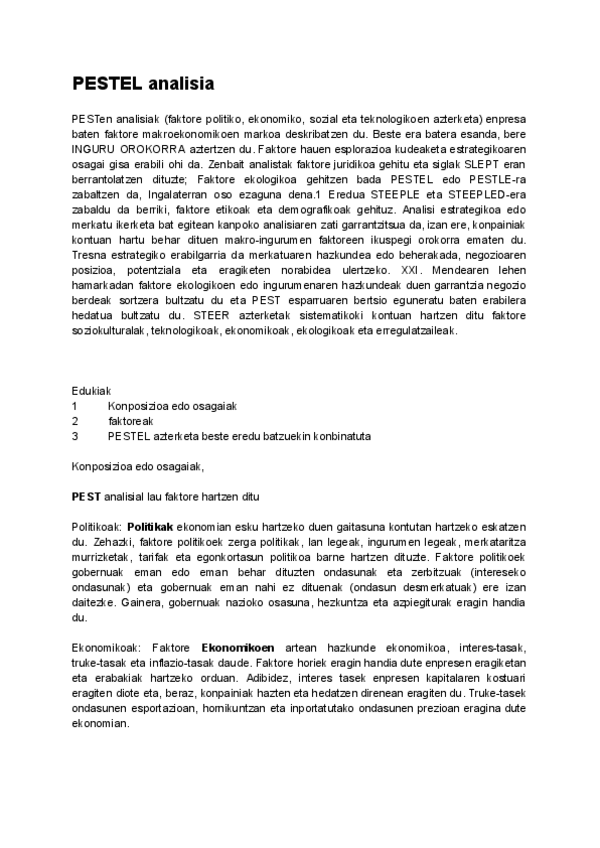 PESTEL analisia

PESTen analisiak (faktore politiko, ekonomiko, sozial eta teknologikoen azterketa) enpresa baten faktore makroekonomikoen markoa deskribatzen du. Beste era batera esanda, bere INGURU OROKORRA aztertzen du. Faktore hauen esplorazioa kudeaketa estrategikoaren osagai gisa erabili ohi da. Zenbait analistak faktore juridikoa gehitu eta siglak SLEPT eran berrantolatzen dituzte; Faktore ekologikoa gehitzen bada PESTEL edo PESTLE-ra zabaltzen da, Ingalaterran oso ezaguna dena.1 Eredua STEEPLE eta STEEPLED-era zabaldu da berriki, faktore etikoak eta demografikoak gehituz. Analisi estrategikoa edo merkatu ikerketa bat egitean kanpoko analisiaren zati garrantzitsua da, izan ere, konpainiak kontuan hartu behar dituen makro-ingurumen faktoreen ikuspegi orokorra ematen du. Tresna estrategiko erabilgarria da merkatuaren hazkundea edo beherakada, negozioaren posizioa, potentziala eta eragiketen norabidea ulertzeko. XXI. Mendearen lehen hamarkadan faktore ekologikoen edo ingurumenaren hazkundeak duen garrantzia negozio berdeak sortzera bultzatu du eta PEST esparruaren bertsio eguneratu baten erabilera hedatua bultzatu du. STEER azterketak sistematikoki kontuan hartzen ditu faktore soziokulturalak, teknologikoak, ekonomikoak, ekologikoak eta erregulatzaileak.

Edukiak
1 Konposizioa edo osagaiak
2 faktoreak
3 PESTEL azterketa beste eredu batzuekin konbinatuta

Konposizioa edo osagaiak,

PEST analisial lau faktore hartzen ditu

Politikoak: Politikak ekonomian esku hartzeko duen gaitasuna kontutan hartzeko eskatzen du. Zehazki, faktore politikoek zerga politikak, lan legeak, ingurumen legeak, merkataritza murrizketak, tarifak eta egonkortasun politikoa barne hartzen dituzte. Faktore politikoek gobernuak eman edo eman behar dituzten ondasunak eta zerbitzuak (intereseko ondasunak) eta gobernuak eman nahi ez dituenak (ondasun desmerkatuak) ere izan daitezke. Gainera, gobernuak nazioko osasuna, hezkuntza eta azpiegiturak eragin handia du.

Ekonomikoak: Faktore Ekonomikoen artean hazkunde ekonomikoa, interes-tasak, truke-tasak eta inflazio-tasak daude. Faktore horiek eragin handia dute enpresen eragiketan eta erabakiak hartzeko orduan. Adibidez, interes tasek enpresen kapitalaren kostuari eragiten diote eta, beraz, konpainiak hazten eta hedatzen direnean eragiten du. Truke-tasek ondasunen esportazioan, hornikuntzan eta inportatutako ondasunen prezioan eragina dute ekonomian.